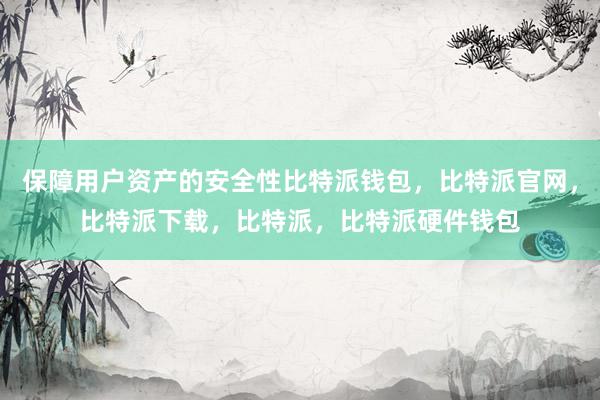 保障用户资产的安全性比特派钱包，比特派官网，比特派下载，比特派，比特派硬件钱包